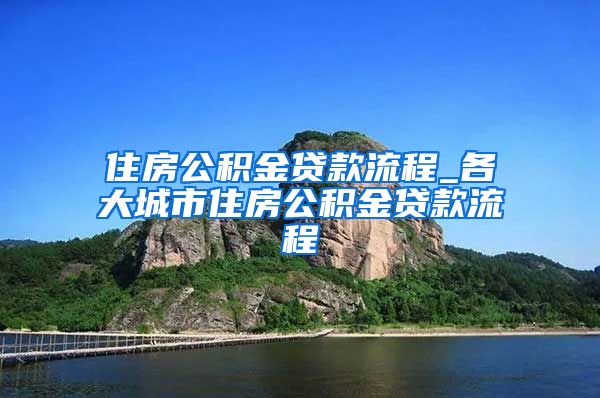 住房公积金贷款流程_各大城市住房公积金贷款流程